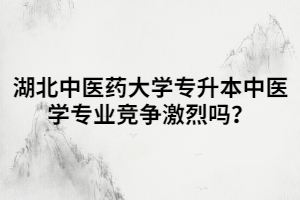 湖北中医药大学专升本中医学专业竞争激烈吗？